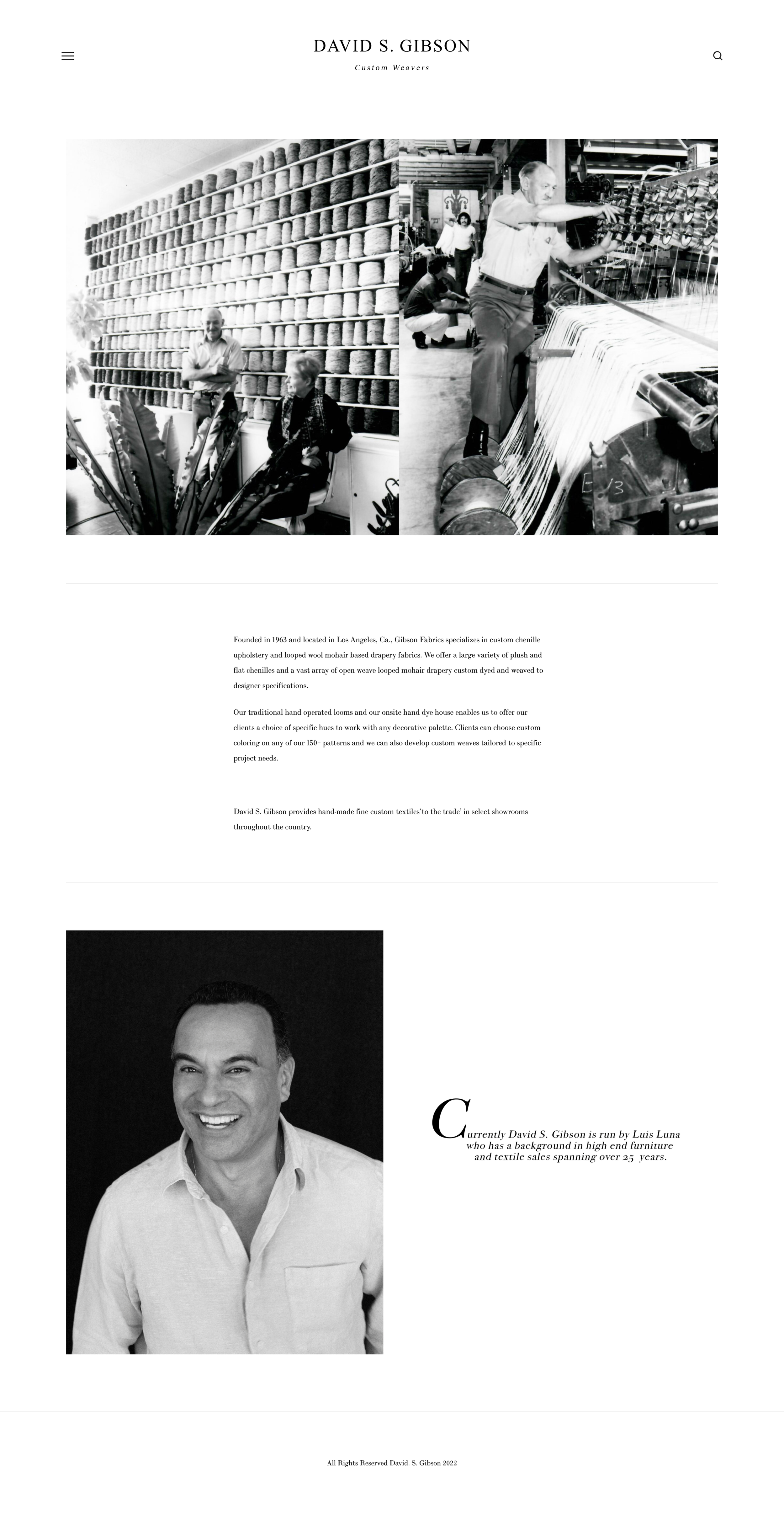 DAVID S. GIBSON

Custom Weavers

Founded in 1963 and located in Los Angeles, Ca., Gibson Fabrics specializes in custom chenille upholstery and looped wool mohair based drapery fabrics. We offer a large variety of plush and flat chenilles and a vast array of open weave looped mohair drapery custom dyed and weaved to designer specifications.

Our traditional hand operated looms and our onsite hand dye house enables us to offer our clients a choice of specific hues to work with any decorative palette. Clients can choose custom coloring on any of our 150+ patterns and we can also develop custom weaves tailored to specific project needs.

David S. Gibson provides hand-made fine custom textiles'to the trade' in select showrooms throughout the country.

Currently David S. Gibson is run by Luis Luna who has a background in high end furniture and textile sales spanning over 25 years.

All Rights Reserved David. S. Gibson 2022